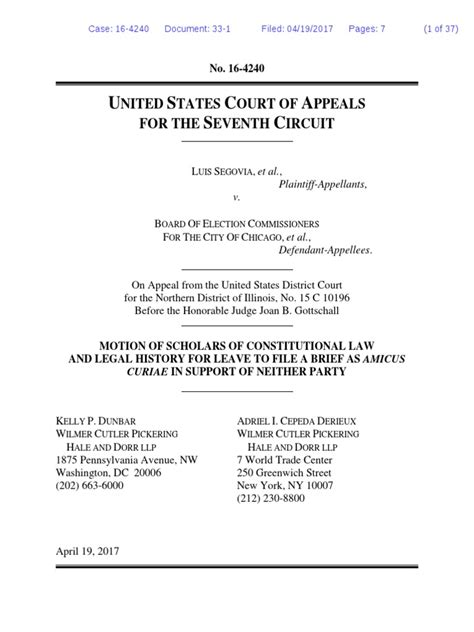 Case: 16-4240 Document: 33-1 Filed: 04/19/2017 Pages: 7 (1 of 37)

No. 16-4240

UNITED STATES COURT OF APPEALS
FOR THE SEVENTH CIRCUIT

LUIS SEGOVIA, et al.,
Plaintiff-Appellants,
v.

BOARD OF ELECTION COMMISSIONERS
FOR THE CITY OF CHICAGO, et al.,
Defendant-Appellees.

On Appeal from the United States District Court
for the Northern District of Illinois, No. 15 C 10196
Before the Honorable Judge Joan B. Gottschall

MOTION OF SCHOLARS OF CONSTITUTIONAL LAW AND LEGAL HISTORY FOR LEAVE TO FILE A BRIEF AS AMICUS CURIAE IN SUPPORT OF NEITHER PARTY

KELLY P. DUNBAR
WILMER CUTLER PICKERING
HALE AND DORR LLP
1875 Pennsylvania Avenue, NW
Washington, DC 20006
(202) 663-6000

ADRIEL I. CEPEDA DERIEUX
WILMER CUTLER PICKERING
HALE AND DORR LLP
7 World Trade Center
250 Greenwich Street
New York, NY 10007
(212) 230-8800

April 19, 2017